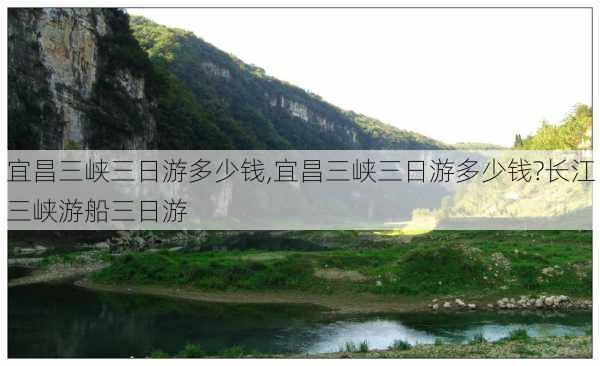 宜昌三峡三日游多少钱,宜昌三峡三日游多少钱?长江三峡游船三日游